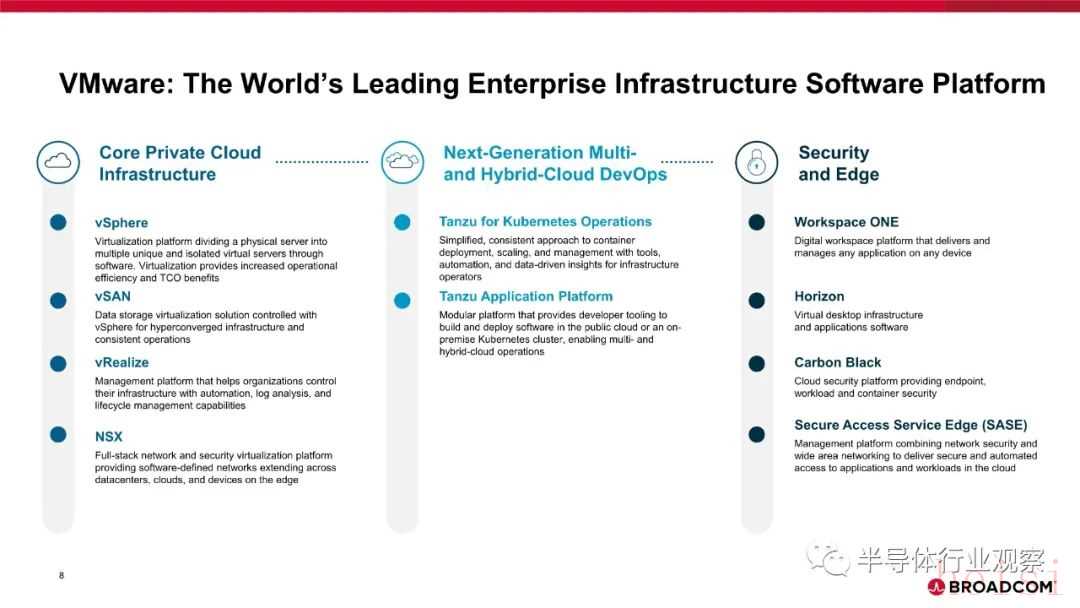 VMware: The World's Leading Enterprise Infrastructure Software Platform

Core Private Cloud Infrastructure

vSphere
Virtualization platform dividing a physical server into multiple unique and isolated virtual servers through software. Virtualization provides increased operational efficiency and TCO benefits

vSAN
Data storage virtualization solution controlled with vSphere for hyperconverged infrastructure and consistent operations

vRealize
Management platform that helps organizations control their infrastructure with automation, log analysis, and lifecycle management capabilities

NSX
Full-stack network and security virtualization platform providing software-defined networks extending across datacenters, clouds, and devices on the edge

Next-Generation Multi- and Hybrid-Cloud DevOps

Tanzu for Kubernetes Operations
Simplified, consistent approach to container deployment, scaling, and management with tools, automation, and data-driven insights for infrastructure operators

Tanzu Application Platform
Modular platform that provides developer tooling to build and deploy software in the public cloud or an on-premise Kubernetes cluster, enabling multi- and hybrid-cloud operations

Security and Edge

Workspace ONE
Digital workspace platform that delivers and manages any application on any device

Horizon
Virtual desktop infrastructure and applications software

Carbon Black
Cloud security platform providing endpoint, workload and container security

Secure Access Service Edge (SASE)
Management platform combining network security and wide area networking to deliver secure and automated access to applications and workloads in the cloud

8

半导体行业观察

BROADCOM